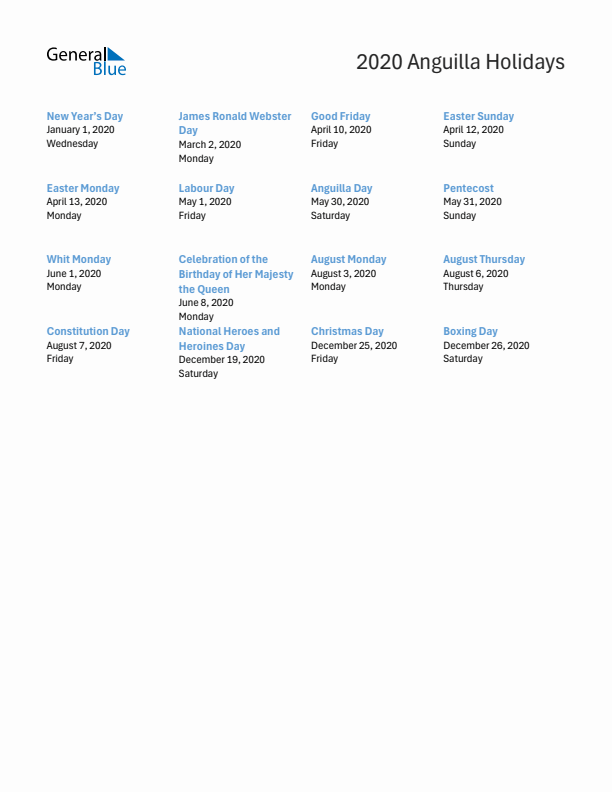 General Blue

2020 Anguilla Holidays

New Year's Day
January 1, 2020
Wednesday

James Ronald Webster Day
March 2, 2020
Monday

Good Friday
April 10, 2020
Friday

Easter Sunday
April 12, 2020
Sunday

Easter Monday
April 13, 2020
Monday

Labour Day
May 1, 2020
Friday

Anguilla Day
May 30, 2020
Saturday

Pentecost
May 31, 2020
Sunday

Whit Monday
June 1, 2020
Monday

Celebration of the Birthday of Her Majesty the Queen
June 8, 2020
Monday

August Monday
August 3, 2020
Monday

August Thursday
August 6, 2020
Thursday

Constitution Day
August 7, 2020
Friday

National Heroes and Heroines Day
December 19, 2020
Saturday

Christmas Day
December 25, 2020
Friday

Boxing Day
December 26, 2020
Saturday